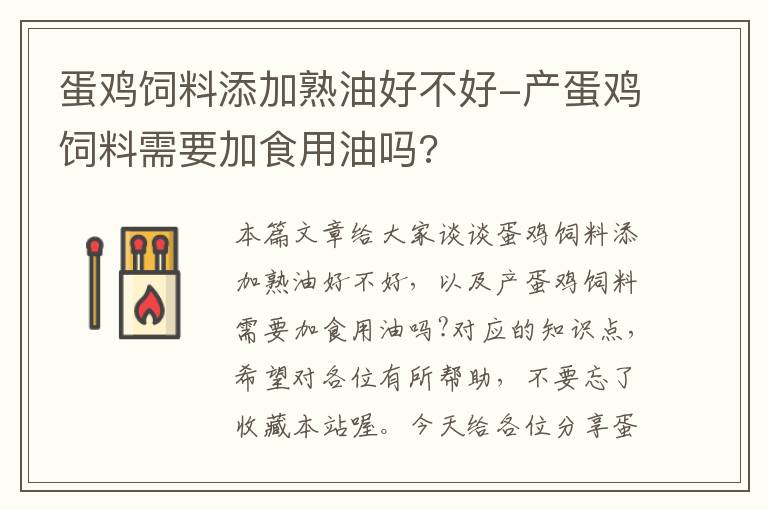 蛋鸡饲料添加熟油好不好-产蛋鸡饲料需要加食用油吗?

本篇文章给大家谈谈蛋鸡饲料添加熟油好不好，以及产蛋鸡饲料需要加食用油吗?对应的知识点，希望对各位有所帮助，不要忘了收藏本站喔。今天给各位分享蛋